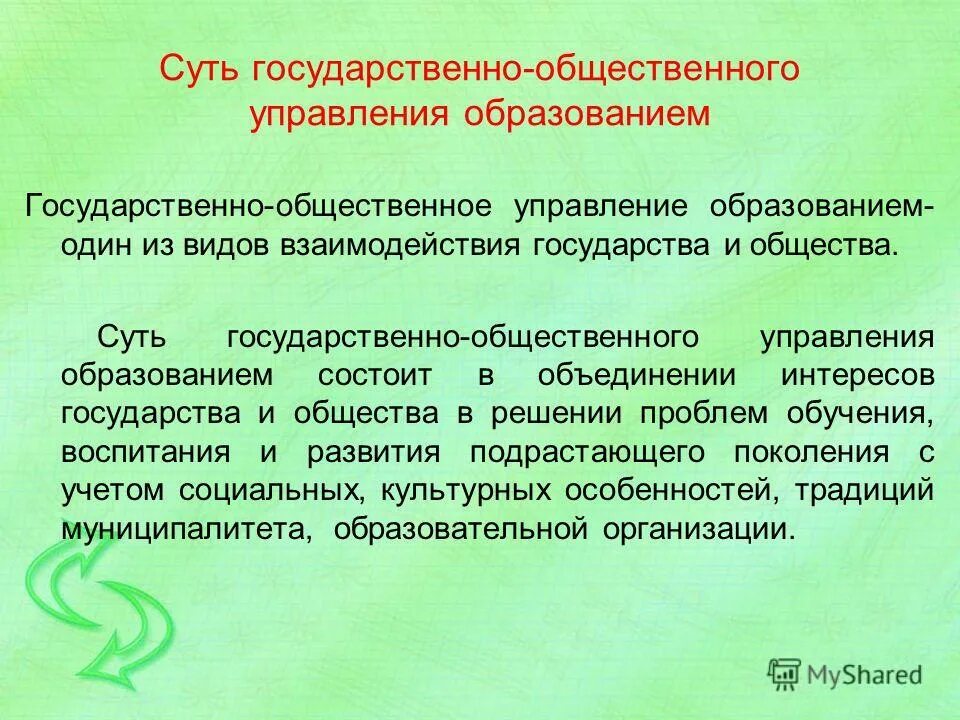 Суть государственно-общественного управления образованием

Государственно-общественное управление образованием- один из видов взаимодействия государства и общества.

Суть государственно-общественного управления образованием состоит в объединении интересов государства и общества в решении проблем обучения, воспитания и развития подрастающего поколения с учетом социальных, культурных особенностей, традиций муниципалитета, образовательной организации.

MyShared